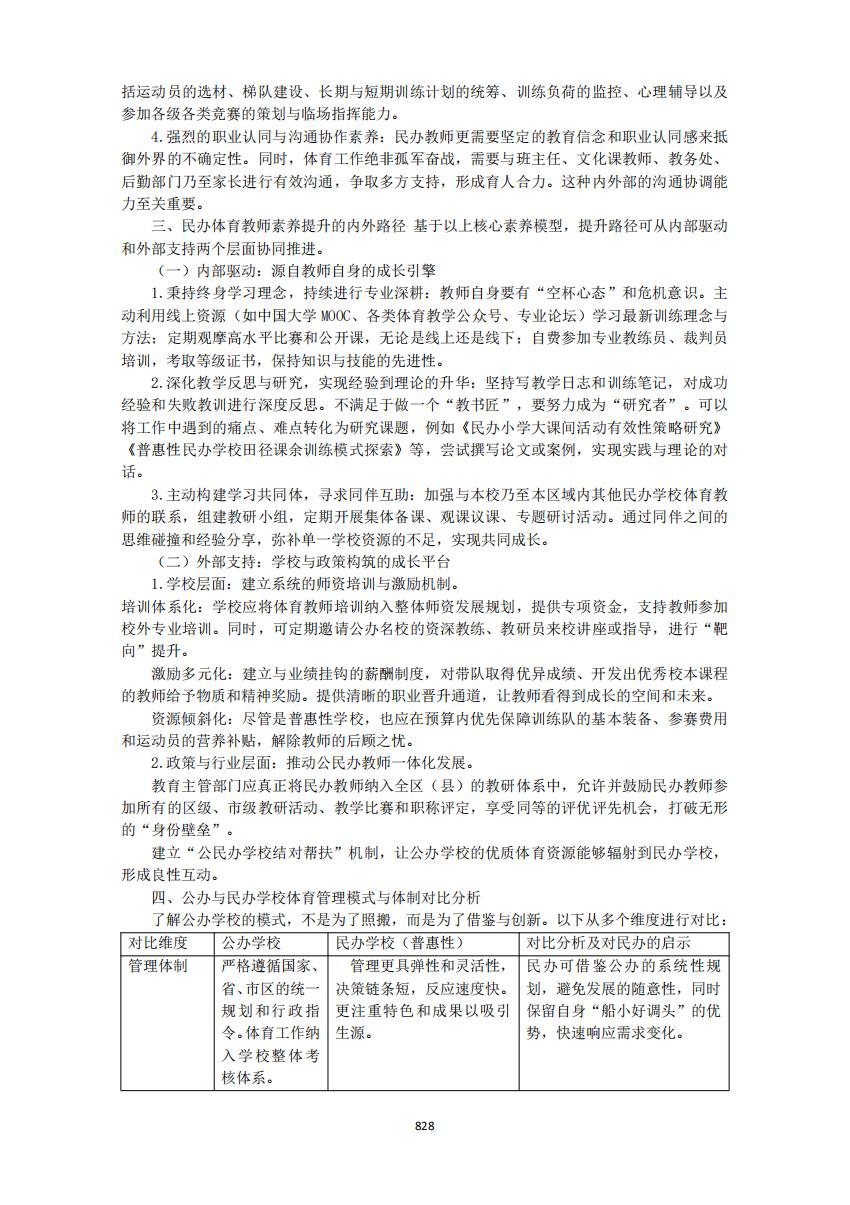 括运动员的选材、梯队建设、长期与短期训练计划的统筹、训练负荷的监控、心理辅导以及参加各级各类竞赛的策划与临场指挥能力。

4.强烈的职业认同与沟通协作素养：民办教师更需要坚定的教育信念和职业认同感来抵御外界的不确定性。同时，体育工作绝非孤军奋战，需要与班主任、文化课教师、教务处、后勤部门乃至家长进行有效沟通，争取多方支持，形成育人合力。这种内外部的沟通协调能力至关重要。

三、民办体育教师素养提升的内外路径 基于以上核心素养模型，提升路径可从内部驱动和外部支持两个层面协同推进。

（一）内部驱动：源自教师自身的成长引擎

1.秉持终身学习理念，持续进行专业深耕：教师自身要有“空杯心态”和危机意识。主动利用线上资源（如中国大学 MOOC、各类体育教学公众号、专业论坛）学习最新训练理念与方法；定期观摩高水平比赛和公开课，无论是线上还是线下；自费参加专业教练员、裁判员培训，考取等级证书，保持知识与技能的先进性。

2.深化教学反思与研究，实现经验到理论的升华：坚持写教学日志和训练笔记，对成功经验和失败教训进行深度反思。不满足于做一个“教书匠”，要努力成为“研究者”。可以将工作中遇到的痛点、难点转化为研究课题，例如《民办小学大课间活动有效性策略研究》《普惠性民办学校田径课余训练模式探索》等，尝试撰写论文或案例，实现实践与理论的对话。

3.主动构建学习共同体，寻求同伴互助：加强与本校乃至本区域内其他民办学校体育教师的联系，组建教研小组，定期开展集体备课、观课议课、专题研讨活动。通过同伴之间的思维碰撞和经验分享，弥补单一学校资源的不足，实现共同成长。

（二）外部支持：学校与政策构筑的成长平台

1.学校层面：建立系统的师资培训与激励机制。

培训体系化：学校应将体育教师培训纳入整体师资发展规划，提供专项资金，支持教师参加校外专业培训。同时，可定期邀请公办名校的资深教练、教研员来校讲座或指导，进行“靶向”提升。

激励多元化：建立与业绩挂钩的薪酬制度，对带队取得优异成绩、开发出优秀校本课程的教师给予物质和精神奖励。提供清晰的职业晋升通道，让教师看得到成长的空间和未来。

资源倾斜化：尽管是普惠性学校，也应在预算内优先保障训练队的基本装备、参赛费用和运动员的营养补贴，解除教师的后顾之忧。

2.政策与行业层面：推动公民办教师一体化发展。

教育主管部门应真正将民办教师纳入全区（县）的教研体系中，允许并鼓励民办教师参加所有的区级、市级教研活动、教学比赛和职称评定，享受同等的评优评先机会，打破无形的“身份壁垒”。

建立“公民办学校结对帮扶”机制，让公办学校的优质体育资源能够辐射到民办学校，形成良性互动。

四、公办与民办学校体育管理模式与体制对比分析

了解公办学校的模式，不是为了照搬，而是为了借鉴与创新。以下从多个维度进行对比：

| 对比维度 | 公办学校 | 民办学校（普惠性） | 对比分析及对民办的启示 |
|---|---|---|---|
| 管理体制 | 严格遵循国家、省、市区的统一规划和行政指令。体育工作纳入学校整体考核体系。 | 管理更具弹性和灵活性，决策链条短，反应速度快。更注重特色和成果以吸引生源。 | 民办可借鉴公办的系统性规划，避免发展的随意性，同时保留自身“船小好调头”的优势，快速响应需求变化。 |

828